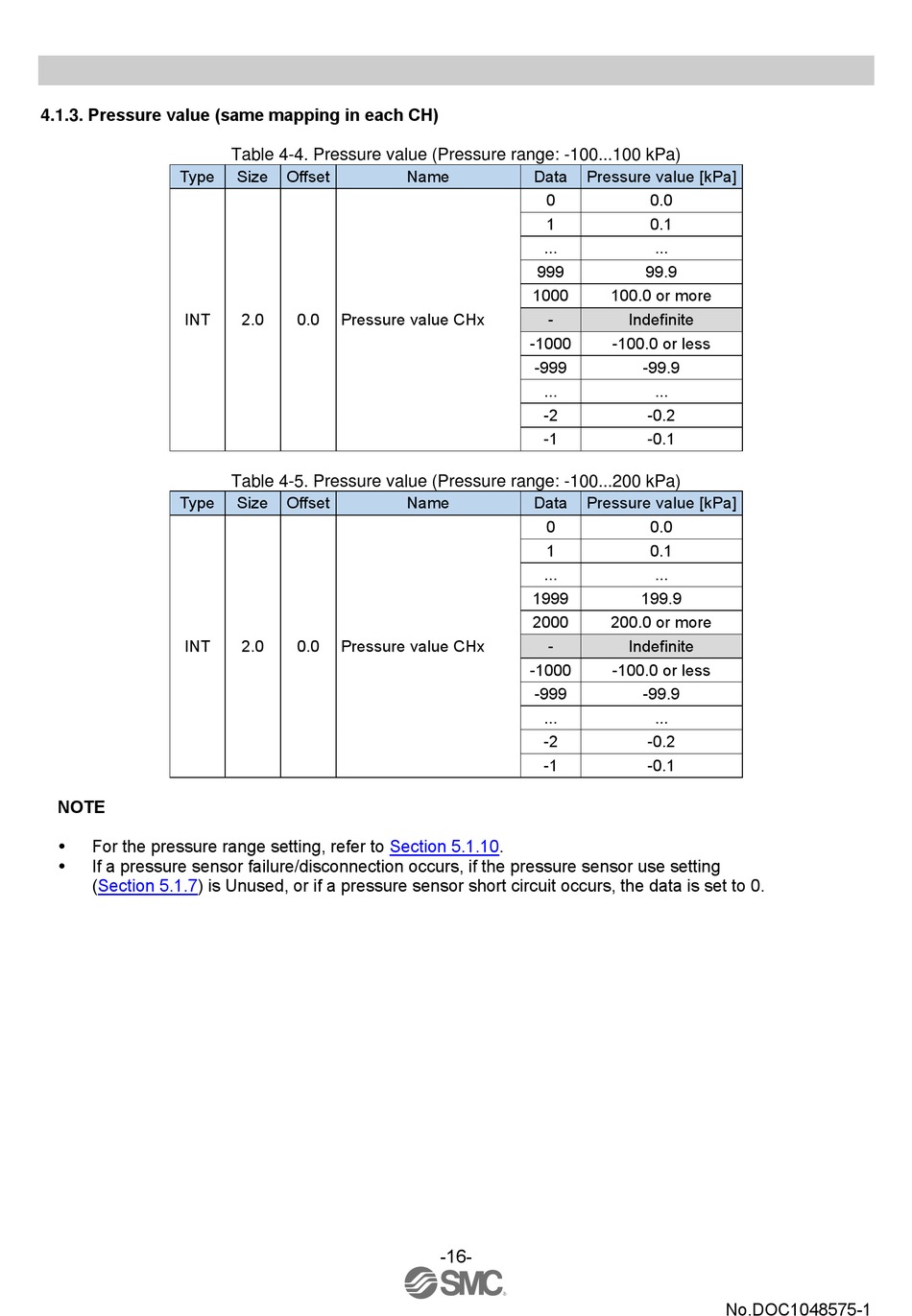 4.1.3. Pressure value (same mapping in each CH)

Table 4-4. Pressure value (Pressure range: -100...100 kPa)

| Type | Size | Offset | Name | Data | Pressure value [kPa] |
|---|---|---|---|---|---|
| INT | 2.0 | 0.0 | Pressure value CHx | 0 | 0.0 |
| | | | | 1 | 0.1 |
| | | | | ... | ... |
| | | | | 999 | 99.9 |
| | | | | 1000 | 100.0 or more |
| | | | | - | Indefinite |
| | | | | -1000 | -100.0 or less |
| | | | | -999 | -99.9 |
| | | | | ... | ... |
| | | | | -2 | -0.2 |
| | | | | -1 | -0.1 |

Table 4-5. Pressure value (Pressure range: -100...200 kPa)

| Type | Size | Offset | Name | Data | Pressure value [kPa] |
|---|---|---|---|---|---|
| INT | 2.0 | 0.0 | Pressure value CHx | 0 | 0.0 |
| | | | | 1 | 0.1 |
| | | | | ... | ... |
| | | | | 1999 | 199.9 |
| | | | | 2000 | 200.0 or more |
| | | | | - | Indefinite |
| | | | | -1000 | -100.0 or less |
| | | | | -999 | -99.9 |
| | | | | ... | ... |
| | | | | -2 | -0.2 |
| | | | | -1 | -0.1 |

NOTE

• For the pressure range setting, refer to Section 5.1.10.
• If a pressure sensor failure/disconnection occurs, if the pressure sensor use setting (Section 5.1.7) is Unused, or if a pressure sensor short circuit occurs, the data is set to 0.

-16-
SMC
No.DOC1048575-1